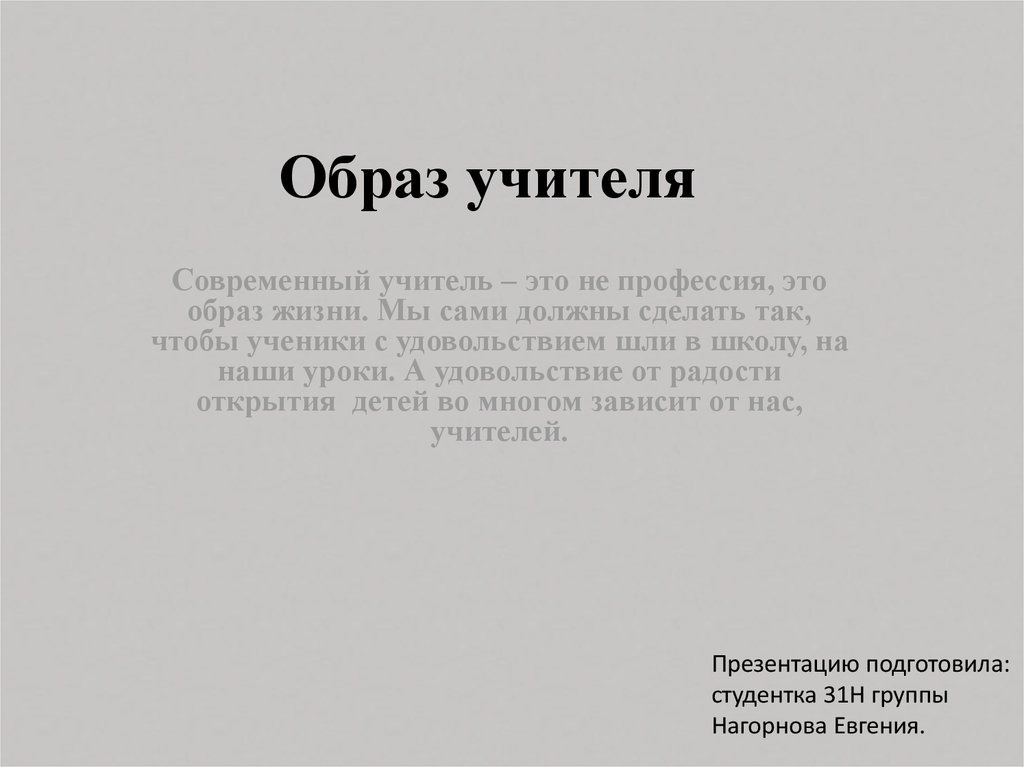 Образ учителя

Современный учитель – это не профессия, это образ жизни. Мы сами должны сделать так, чтобы ученики с удовольствием шли в школу, на наши уроки. А удовольствие от радости открытия детей во многом зависит от нас, учителей.

Презентацию подготовила:
студентка 31Н группы
Нагорнова Евгения.